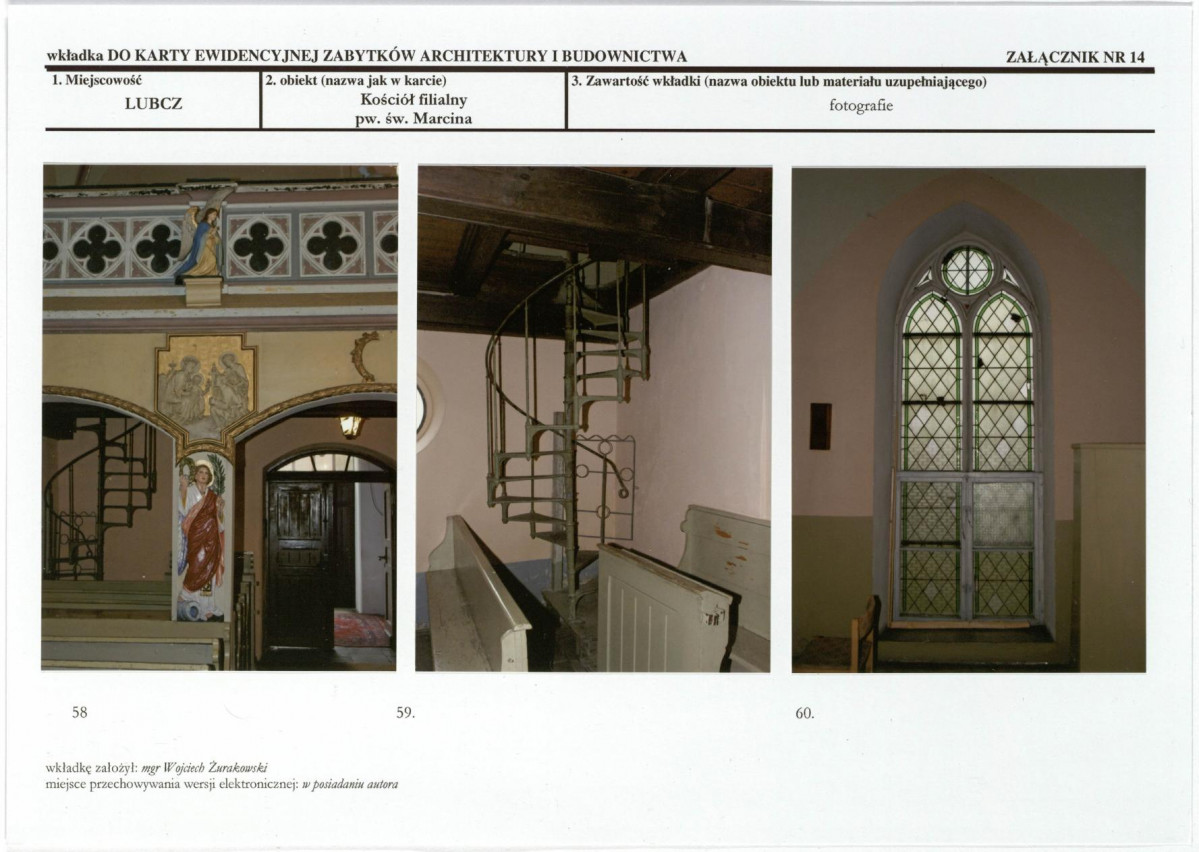 wkładka DO KARTY EWIDENCYJNEJ ZABYTKÓW ARCHITEKTURY I BUDOWNICTWA

ZAŁĄCZNIK NR 14

1. Miejscowość
LUBCZ

2. obiekt (nazwa jak w karcie)
Kościół filialny
pw. św. Marcina

3. Zawartość wkładki (nazwa obiektu lub materiału uzupełniającego)
fotografie

58

59.

60.

wkładkę założył: mgr Wojciech Żurakowski
miejsce przechowywania wersji elektronicznej: w posiadaniu autora